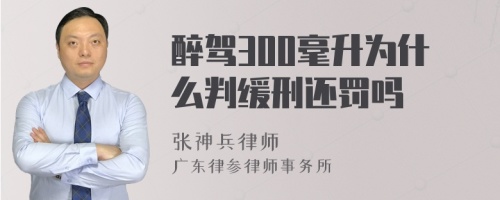 醉驾300毫升为什么判缓刑还罚吗

张神兵律师
广东律参律师事务所